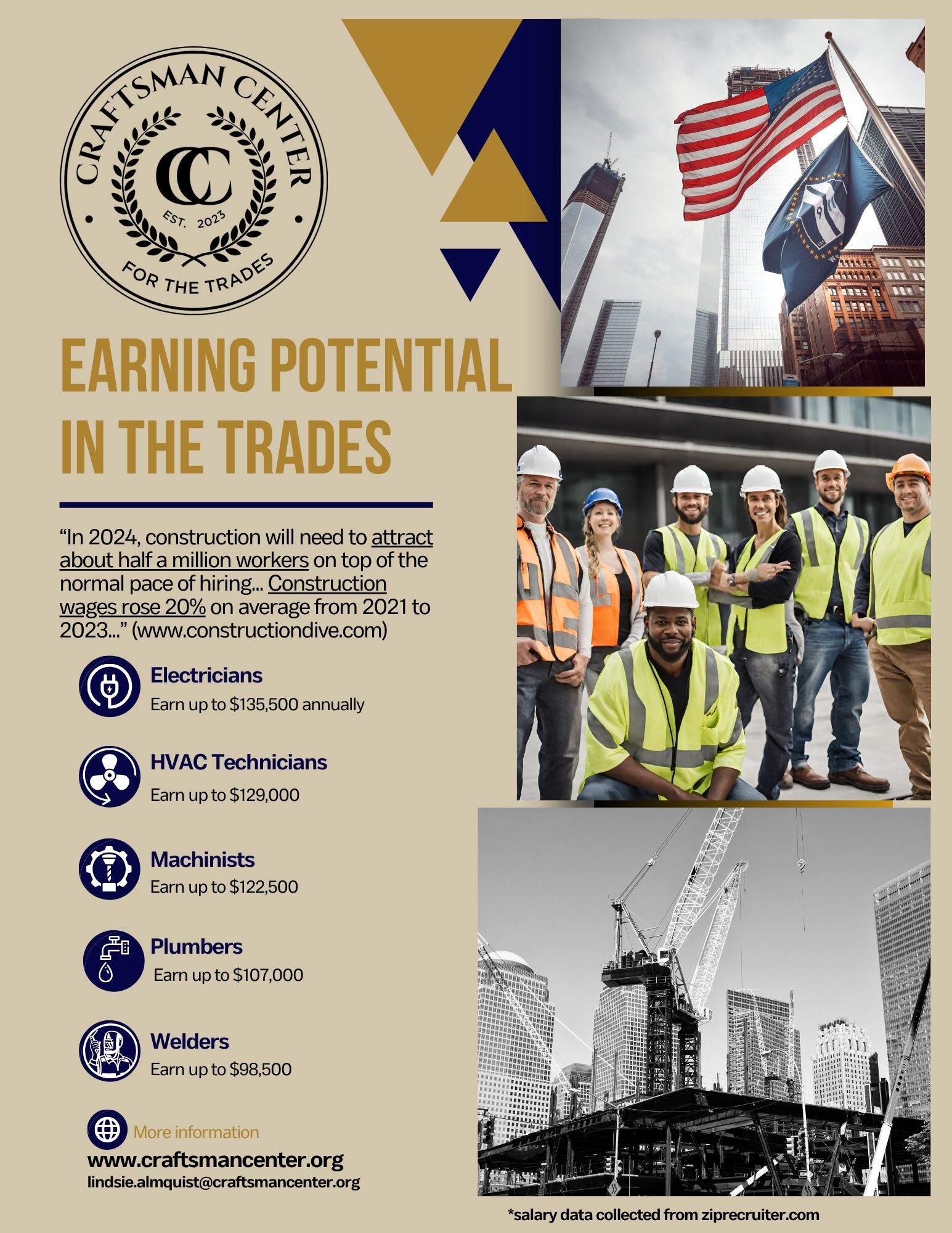 CRAFTSMAN CENTER
CC
EST. 2023
FOR THE TRADES

EARNING POTENTIAL IN THE TRADES

"In 2024, construction will need to attract about half a million workers on top of the normal pace of hiring... Construction wages rose 20% on average from 2021 to 2023..." (www.constructiondive.com)

Electricians
Earn up to $135,500 annually

HVAC Technicians
Earn up to $129,000

Machinists
Earn up to $122,500

Plumbers
Earn up to $107,000

Welders
Earn up to $98,500

More information
www.craftsmancenter.org
lindsie.almquist@craftsmancenter.org

*salary data collected from ziprecruiter.com